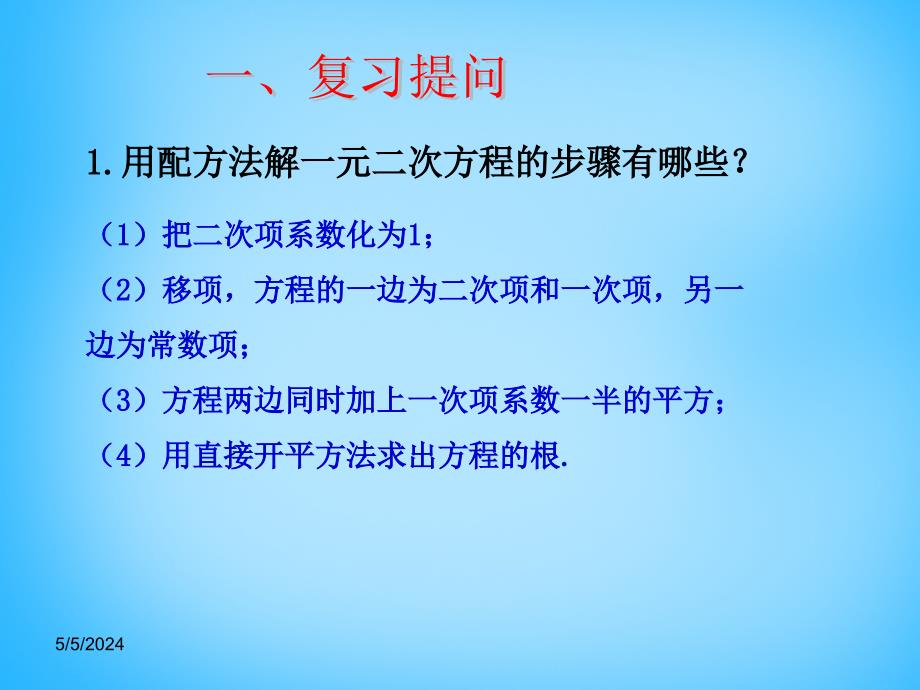 一、复习提问

1.用配方法解一元二次方程的步骤有哪些？

（1）把二次项系数化为1；

（2）移项，方程的一边为二次项和一次项，另一边为常数项；

（3）方程两边同时加上一次项系数一半的平方；

（4）用直接开平方法求出方程的根.

5/5/2024